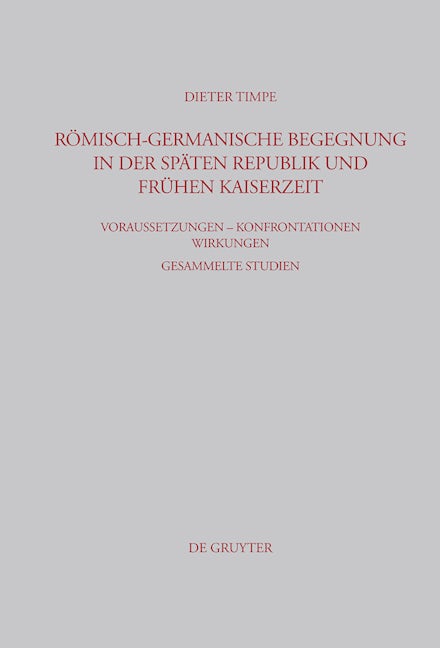 DIETER TIMPE

RÖMISCH-GERMANISCHE BEGEGNUNG
IN DER SPÄTEN REPUBLIK UND
FRÜHEN KAISERZEIT

VORAUSSETZUNGEN – KONFRONTATIONEN
WIRKUNGEN

GESAMMELTE STUDIEN

DE GRUYTER